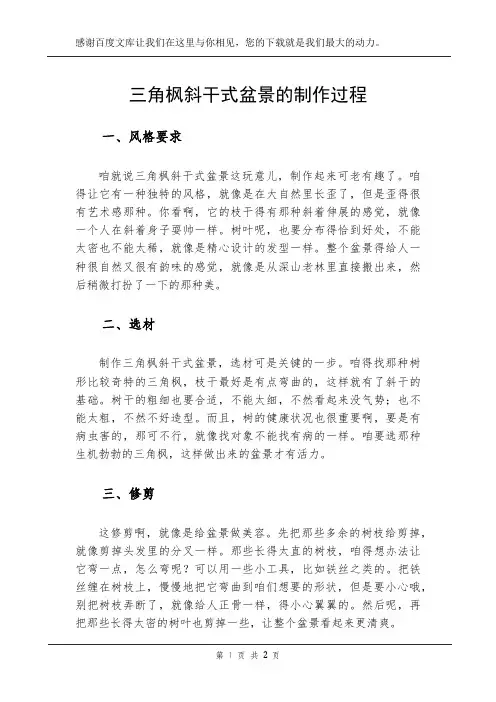 感谢百度文库让我们在这里与你相见，您的下载就是我们最大的动力。

三角枫斜干式盆景的制作过程

一、风格要求

咱就说三角枫斜干式盆景这玩意儿，制作起来可老有趣了。咱得让它有一种独特的风格，就像是在大自然里长歪了，但是歪得很有艺术感那种。你看啊，它的枝干得有那种斜着伸展的感觉，就像一个人在斜着身子耍帅一样。树叶呢，也要分布得恰到好处，不能太密也不能太稀，就像是精心设计的发型一样。整个盆景得给人一种很自然又很有韵味的感觉，就像是从深山老林里直接搬出来，然后稍微打扮了一下的那种美。

二、选材

制作三角枫斜干式盆景，选材可是关键的一步。咱得找那种树形比较奇特的三角枫，枝干最好是有点弯曲的，这样就有了斜干的基础。树干的粗细也要合适，不能太细，不然看起来没气势；也不能太粗，不然不好造型。而且，树的健康状况也很重要啊，要是有病虫害的，那可不行，就像找对象不能找有病的一样。咱要选那种生机勃勃的三角枫，这样做出来的盆景才有活力。

三、修剪

这修剪啊，就像是给盆景做美容。先把那些多余的树枝给剪掉，就像剪掉头发里的分叉一样。那些长得太直的树枝，咱得想办法让它弯一点，怎么弯呢？可以用一些小工具，比如铁丝之类的。把铁丝缠在树枝上，慢慢地把它弯曲到咱们想要的形状，但是要小心哦，别把树枝弄断了，就像给人正骨一样，得小心翼翼的。然后呢，再把那些长得太密的树叶也剪掉一些，让整个盆景看起来更清爽。

第 1 页 共 2 页